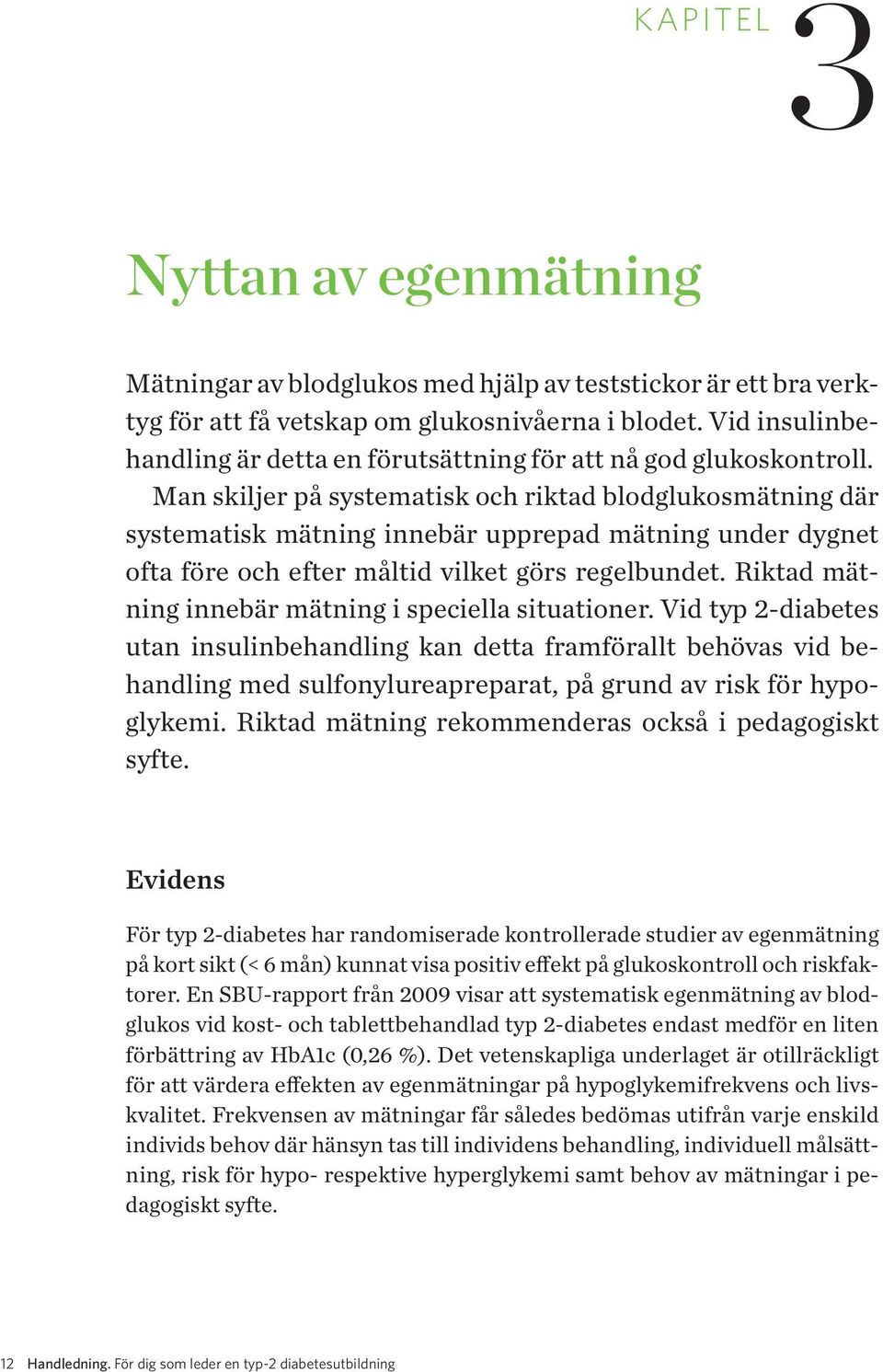 KAPITEL 3

Nyttan av egenmätning

Mätningar av blodglukos med hjälp av teststickor är ett bra verktyg för att få vetskap om glukosnivåerna i blodet. Vid insulinbehandling är detta en förutsättning för att nå god glukoskontroll.

Man skiljer på systematisk och riktad blodglukosmätning där systematisk mätning innebär upprepad mätning under dygnet ofta före och efter måltid vilket görs regelbundet. Riktad mätning innebär mätning i speciella situationer. Vid typ 2-diabetes utan insulinbehandling kan detta framförallt behövas vid behandling med sulfonylureapreparat, på grund av risk för hypoglykemi. Riktad mätning rekommenderas också i pedagogiskt syfte.

Evidens

För typ 2-diabetes har randomiserade kontrollerade studier av egenmätning på kort sikt (< 6 mån) kunnat visa positiv effekt på glukoskontroll och riskfaktorer. En SBU-rapport från 2009 visar att systematisk egenmätning av blodglukos vid kost- och tablettbehandlad typ 2-diabetes endast medför en liten förbättring av HbA1c (0,26 %). Det vetenskapliga underlaget är otillräckligt för att värdera effekten av egenmätningar på hypoglykemifrekvens och livskvalitet. Frekvensen av mätningar får således bedömas utifrån varje enskild individs behov där hänsyn tas till individens behandling, individuell målsättning, risk för hypo- respektive hyperglykemi samt behov av mätningar i pedagogiskt syfte.

12 Handledning. För dig som leder en typ-2 diabetesutbildning